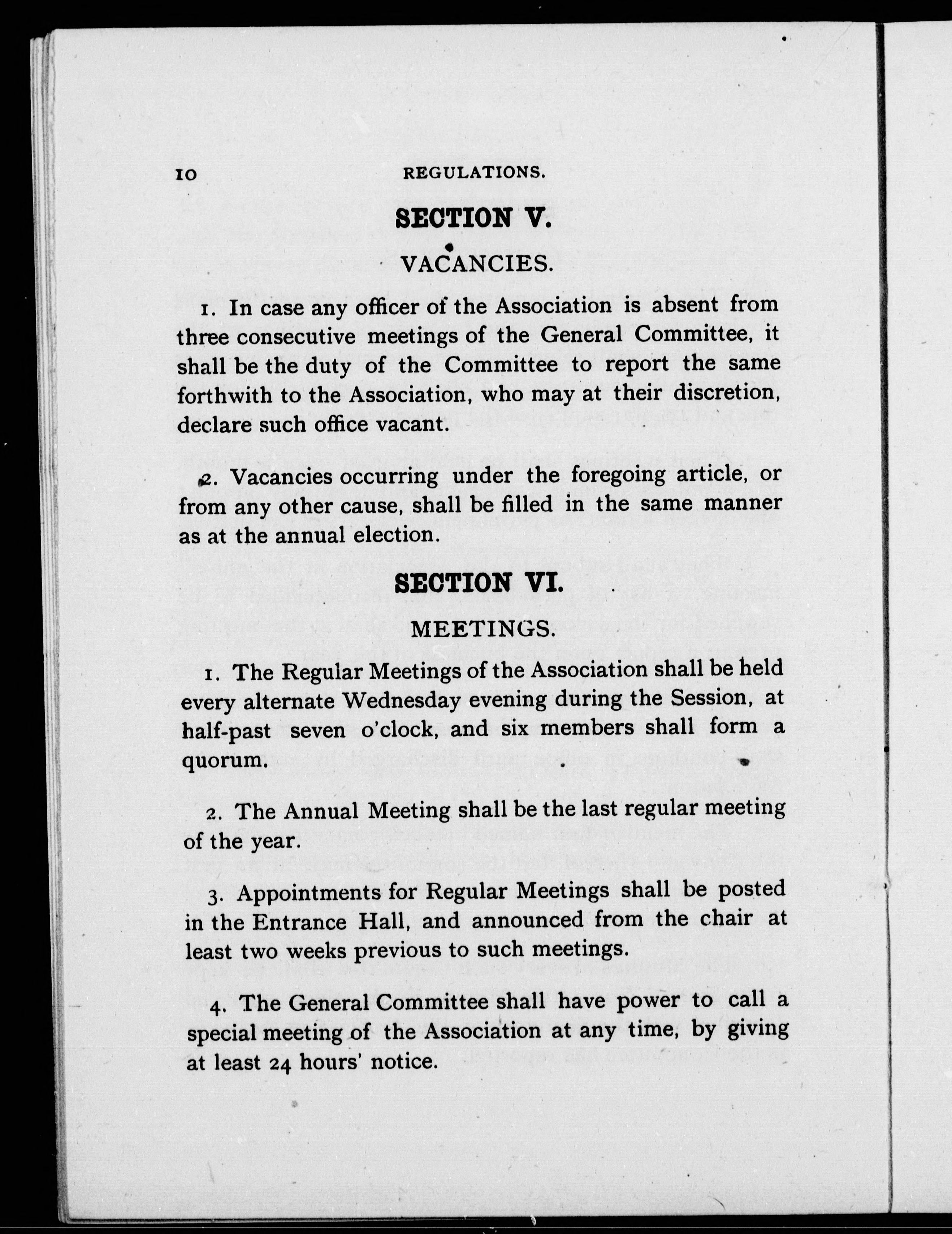 10 REGULATIONS.

SECTION V.

VACANCIES.

1. In case any officer of the Association is absent from three consecutive meetings of the General Committee, it shall be the duty of the Committee to report the same forthwith to the Association, who may at their discretion, declare such office vacant.

2. Vacancies occurring under the foregoing article, or from any other cause, shall be filled in the same manner as at the annual election.

SECTION VI.

MEETINGS.

1. The Regular Meetings of the Association shall be held every alternate Wednesday evening during the Session, at half-past seven o'clock, and six members shall form a quorum.

2. The Annual Meeting shall be the last regular meeting of the year.

3. Appointments for Regular Meetings shall be posted in the Entrance Hall, and announced from the chair at least two weeks previous to such meetings.

4. The General Committee shall have power to call a special meeting of the Association at any time, by giving at least 24 hours' notice.